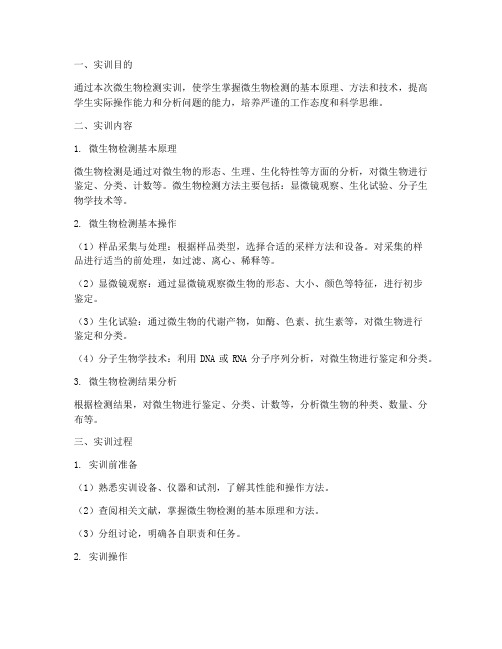 一、实训目的

通过本次微生物检测实训，使学生掌握微生物检测的基本原理、方法和技术，提高学生实际操作能力和分析问题的能力，培养严谨的工作态度和科学思维。

二、实训内容

1. 微生物检测基本原理

微生物检测是通过对微生物的形态、生理、生化特性等方面的分析，对微生物进行鉴定、分类、计数等。微生物检测方法主要包括：显微镜观察、生化试验、分子生物学技术等。

2. 微生物检测基本操作

（1）样品采集与处理：根据样品类型，选择合适的采样方法和设备。对采集的样品进行适当的前处理，如过滤、离心、稀释等。

（2）显微镜观察：通过显微镜观察微生物的形态、大小、颜色等特征，进行初步鉴定。

（3）生化试验：通过微生物的代谢产物，如酶、色素、抗生素等，对微生物进行鉴定和分类。

（4）分子生物学技术：利用 DNA 或 RNA 分子序列分析，对微生物进行鉴定和分类。

3. 微生物检测结果分析

根据检测结果，对微生物进行鉴定、分类、计数等，分析微生物的种类、数量、分布等。

三、实训过程

1. 实训前准备

（1）熟悉实训设备、仪器和试剂，了解其性能和操作方法。

（2）查阅相关文献，掌握微生物检测的基本原理和方法。

（3）分组讨论，明确各自职责和任务。

2. 实训操作